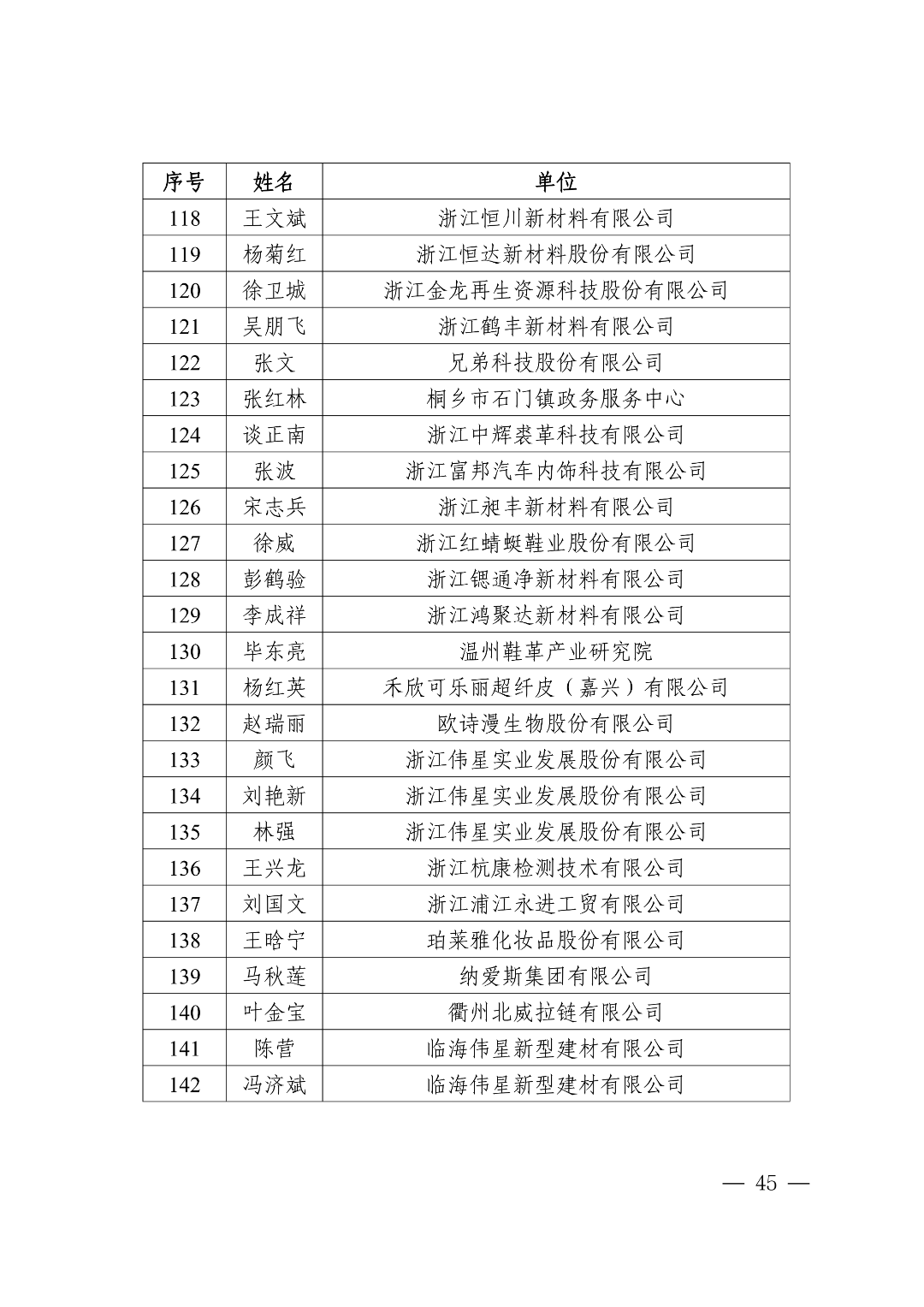 | 序号 | 姓名 | 单位 |
|---|---|---|
| 118 | 王文斌 | 浙江恒川新材料有限公司 |
| 119 | 杨菊红 | 浙江恒达新材料股份有限公司 |
| 120 | 徐卫城 | 浙江金龙再生资源科技股份有限公司 |
| 121 | 吴朋飞 | 浙江鹤丰新材料有限公司 |
| 122 | 张文 | 兄弟科技股份有限公司 |
| 123 | 张红林 | 桐乡市石门镇政务服务中心 |
| 124 | 谈正南 | 浙江中辉裘革科技有限公司 |
| 125 | 张波 | 浙江富邦汽车内饰科技有限公司 |
| 126 | 宋志兵 | 浙江昶丰新材料有限公司 |
| 127 | 徐威 | 浙江红蜻蜓鞋业股份有限公司 |
| 128 | 彭鹤验 | 浙江锶通净新材料有限公司 |
| 129 | 李成祥 | 浙江鸿聚达新材料有限公司 |
| 130 | 毕东亮 | 温州鞋革产业研究院 |
| 131 | 杨红英 | 禾欣可乐丽超纤皮（嘉兴）有限公司 |
| 132 | 赵瑞丽 | 欧诗漫生物股份有限公司 |
| 133 | 颜飞 | 浙江伟星实业发展股份有限公司 |
| 134 | 刘艳新 | 浙江伟星实业发展股份有限公司 |
| 135 | 林强 | 浙江伟星实业发展股份有限公司 |
| 136 | 王兴龙 | 浙江杭康检测技术有限公司 |
| 137 | 刘国文 | 浙江浦江永进工贸有限公司 |
| 138 | 王晗宁 | 珀莱雅化妆品股份有限公司 |
| 139 | 马秋莲 | 纳爱斯集团有限公司 |
| 140 | 叶金宝 | 衢州北威拉链有限公司 |
| 141 | 陈营 | 临海伟星新型建材有限公司 |
| 142 | 冯济斌 | 临海伟星新型建材有限公司 |

— 45 —